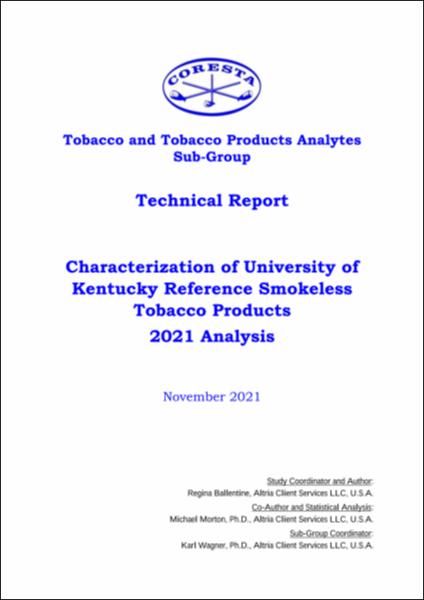 CORESTA

Tobacco and Tobacco Products Analytes Sub-Group

Technical Report

Characterization of University of Kentucky Reference Smokeless Tobacco Products
2021 Analysis

November 2021

Study Coordinator and Author:
Regina Ballentine, Altria Client Services LLC, U.S.A.
Co-Author and Statistical Analysis:
Michael Morton, Ph.D., Altria Client Services LLC, U.S.A.
Sub-Group Coordinator:
Karl Wagner, Ph.D., Altria Client Services LLC, U.S.A.